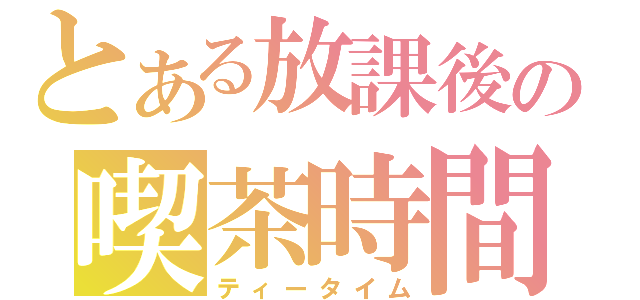 とある放課後の
喫茶時間
ティータイム